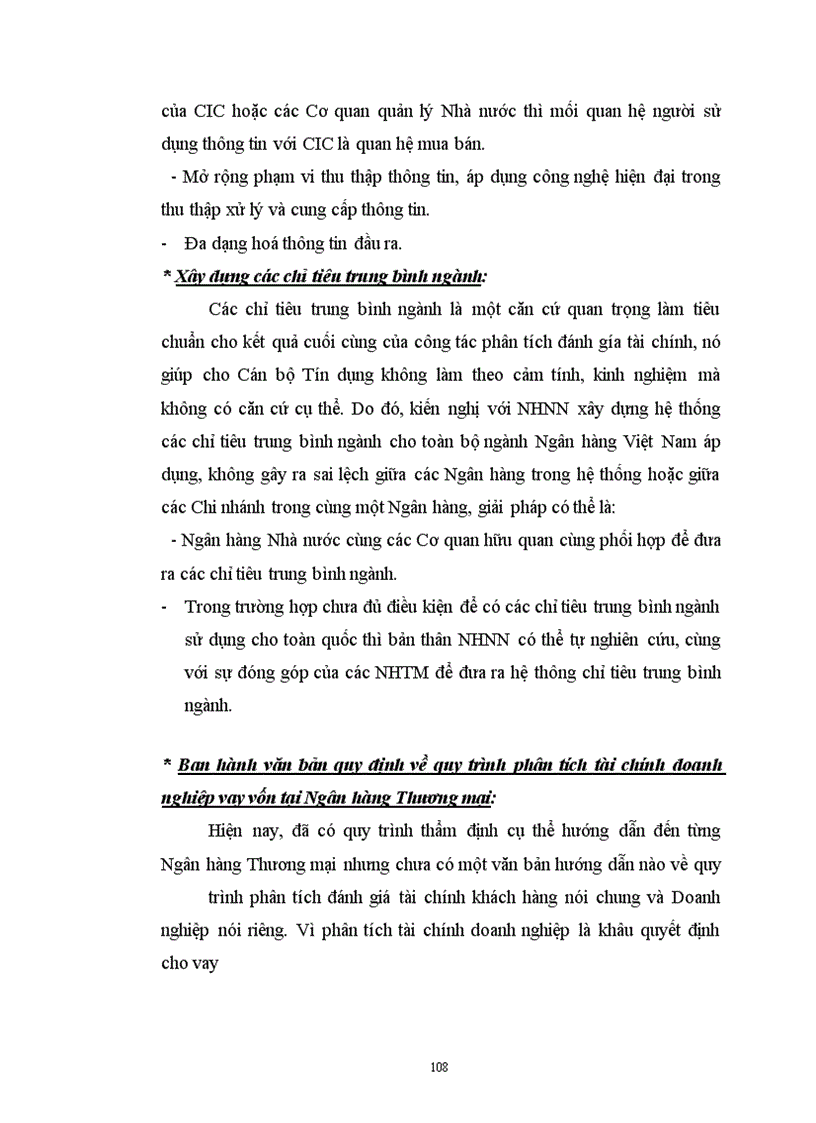 của CIC hoặc các Cơ quan quản lý Nhà nước thì mối quan hệ người sử dụng thông tin với CIC là quan hệ mua bán.

- Mở rộng phạm vi thu thập thông tin, áp dụng công nghệ hiện đại trong thu thập xử lý và cung cấp thông tin.

- Đa dạng hoá thông tin đầu ra.

* Xây dựng các chỉ tiêu trung bình ngành:

Các chỉ tiêu trung bình ngành là một căn cứ quan trọng làm tiêu chuẩn cho kết quả cuối cùng của công tác phân tích đánh gía tài chính, nó giúp cho Cán bộ Tín dụng không làm theo cảm tính, kinh nghiệm mà không có căn cứ cụ thể. Do đó, kiến nghị với NHNN xây dựng hệ thống các chỉ tiêu trung bình ngành cho toàn bộ ngành Ngân hàng Việt Nam áp dụng, không gây ra sai lệch giữa các Ngân hàng trong hệ thống hoặc giữa các Chi nhánh trong cùng một Ngân hàng, giải pháp có thể là:

- Ngân hàng Nhà nước cùng các Cơ quan hữu quan cùng phối hợp để đưa ra các chỉ tiêu trung bình ngành.

- Trong trường hợp chưa đủ điều kiện để có các chỉ tiêu trung bình ngành sử dụng cho toàn quốc thì bản thân NHNN có thể tự nghiên cứu, cùng với sự đóng góp của các NHTM để đưa ra hệ thông chỉ tiêu trung bình ngành.

* Ban hành văn bản quy định về quy trình phân tích tài chính doanh nghiệp vay vốn tại Ngân hàng Thương mại:

Hiện nay, đã có quy trình thẩm định cụ thể hướng dẫn đến từng Ngân hàng Thương mại nhưng chưa có một văn bản hướng dẫn nào về quy trình phân tích đánh giá tài chính khách hàng nói chung và Doanh nghiệp nói riêng. Vì phân tích tài chính doanh nghiệp là khâu quyết định cho vay

108